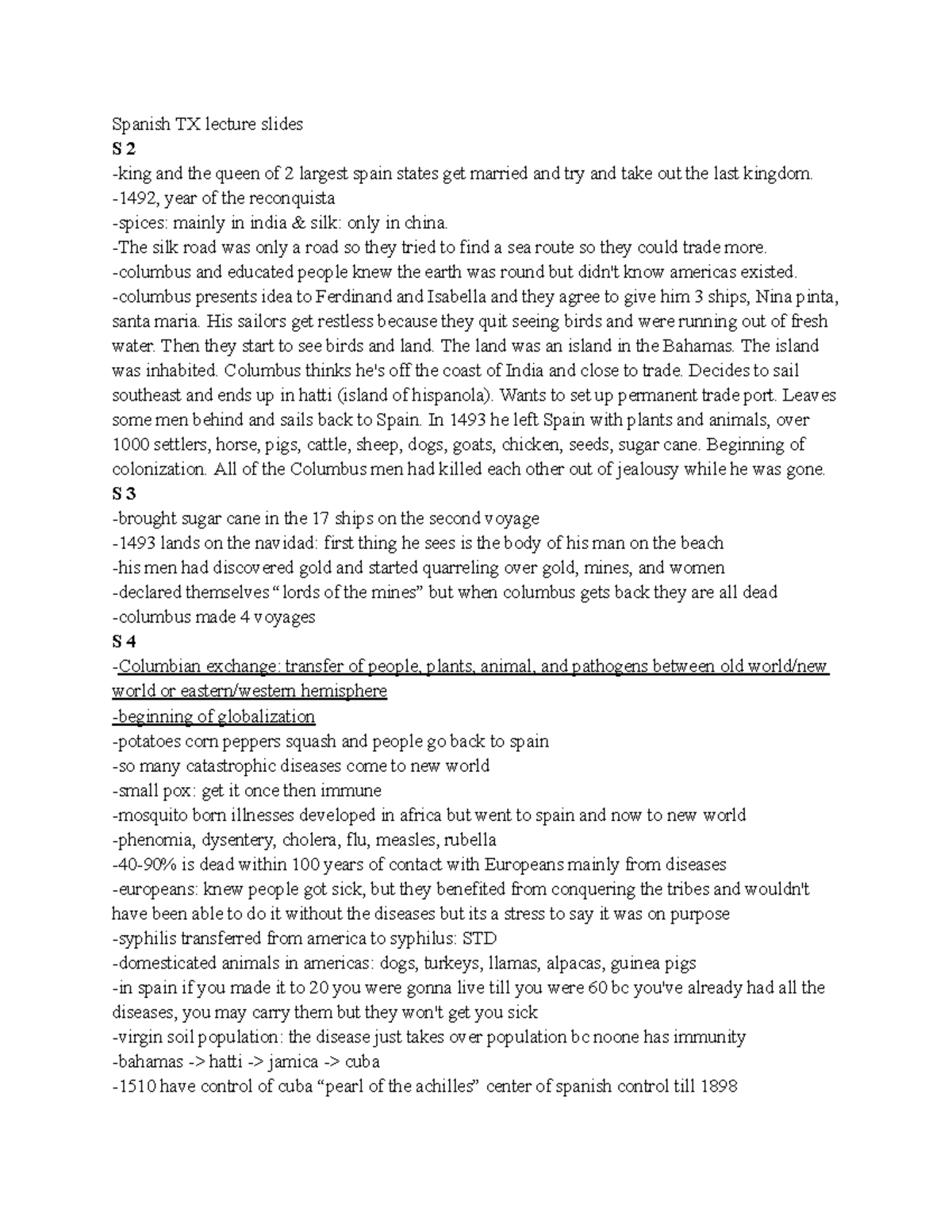 Spanish TX lecture slides
S 2
-king and the queen of 2 largest spain states get married and try and take out the last kingdom.
-1492, year of the reconquista
-spices: mainly in india & silk: only in china.
-The silk road was only a road so they tried to find a sea route so they could trade more.
-columbus and educated people knew the earth was round but didn't know americas existed.
-columbus presents idea to Ferdinand and Isabella and they agree to give him 3 ships, Nina pinta, santa maria. His sailors get restless because they quit seeing birds and were running out of fresh water. Then they start to see birds and land. The land was an island in the Bahamas. The island was inhabited. Columbus thinks he's off the coast of India and close to trade. Decides to sail southeast and ends up in hatti (island of hispanola). Wants to set up permanent trade port. Leaves some men behind and sails back to Spain. In 1493 he left Spain with plants and animals, over 1000 settlers, horse, pigs, cattle, sheep, dogs, goats, chicken, seeds, sugar cane. Beginning of colonization. All of the Columbus men had killed each other out of jealousy while he was gone.
S 3
-brought sugar cane in the 17 ships on the second voyage
-1493 lands on the navidad: first thing he sees is the body of his man on the beach
-his men had discovered gold and started quarreling over gold, mines, and women
-declared themselves " lords of the mines" but when columbus gets back they are all dead
-columbus made 4 voyages
S 4
-Columbian exchange: transfer of people, plants, animal, and pathogens between old world/new world or eastern/western hemisphere
-beginning of globalization
-potatoes corn peppers squash and people go back to spain
-so many catastrophic diseases come to new world
-small pox: get it once then immune
-mosquito born illnesses developed in africa but went to spain and now to new world
-phenomia, dysentery, cholera, flu, measles, rubella
-40-90% is dead within 100 years of contact with Europeans mainly from diseases
-europeans: knew people got sick, but they benefited from conquering the tribes and wouldn't have been able to do it without the diseases but its a stress to say it was on purpose
-syphilis transferred from america to syphilus: STD
-domesticated animals in americas: dogs, turkeys, llamas, alpacas, guinea pigs
-in spain if you made it to 20 you were gonna live till you were 60 bc you've already had all the diseases, you may carry them but they won't get you sick
-virgin soil population: the disease just takes over population bc noone has immunity
-bahamas -> hatti -> jamica -> cuba
-1510 have control of cuba "pearl of the achilles" center of spanish control till 1898